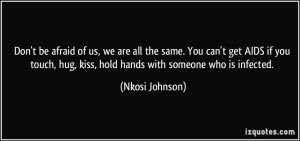 Don't be afraid of us, we are all the same. You can't get AIDS if you touch, hug, kiss, hold hands with someone who is infected.

(Nkosi Johnson)

izquotes.com